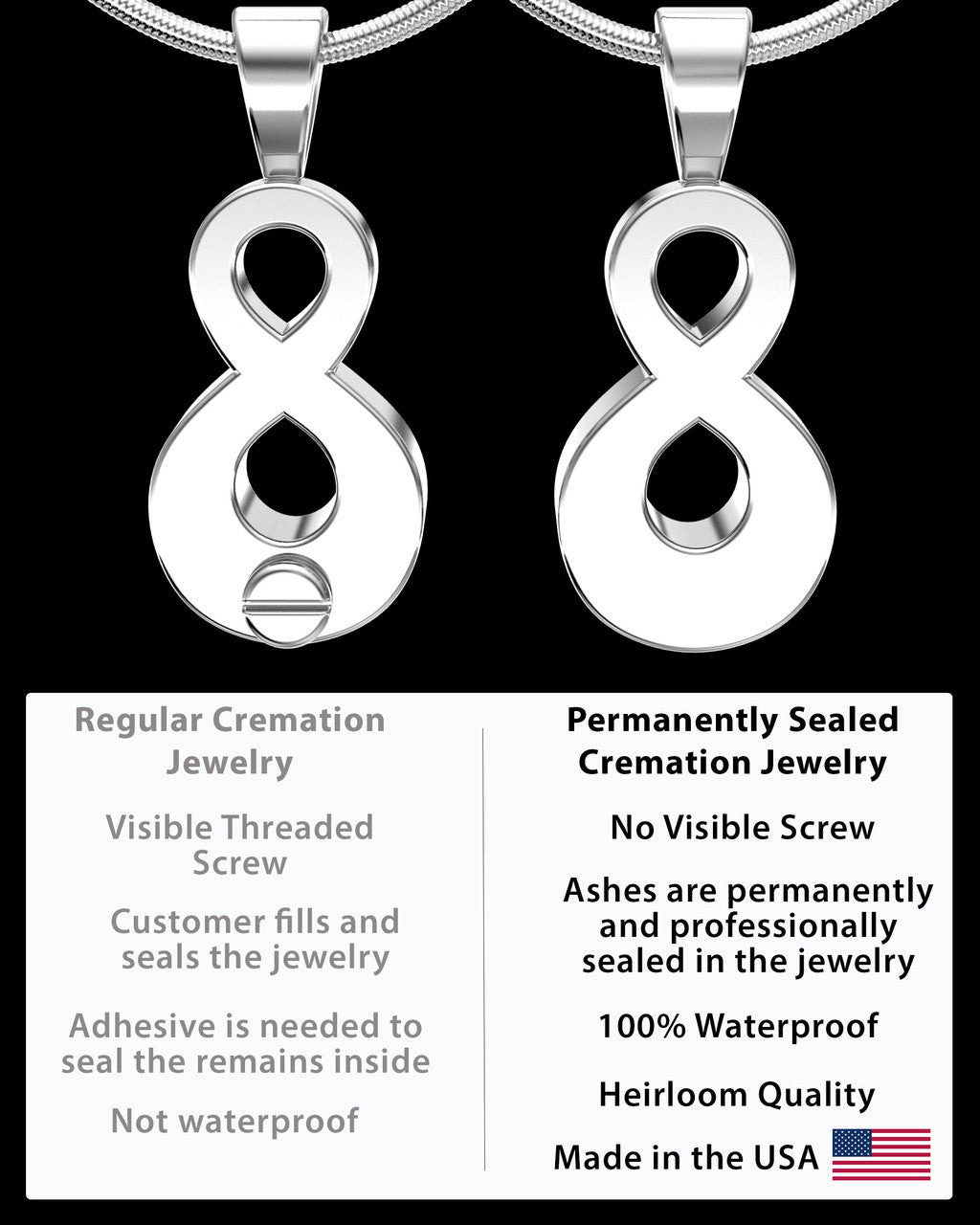 Regular Cremation Jewelry

Visible Threaded Screw

Customer fills and seals the jewelry

Adhesive is needed to seal the remains inside

Not waterproof

Permanently Sealed Cremation Jewelry

No Visible Screw

Ashes are permanently and professionally sealed in the jewelry

100% Waterproof

Heirloom Quality

Made in the USA